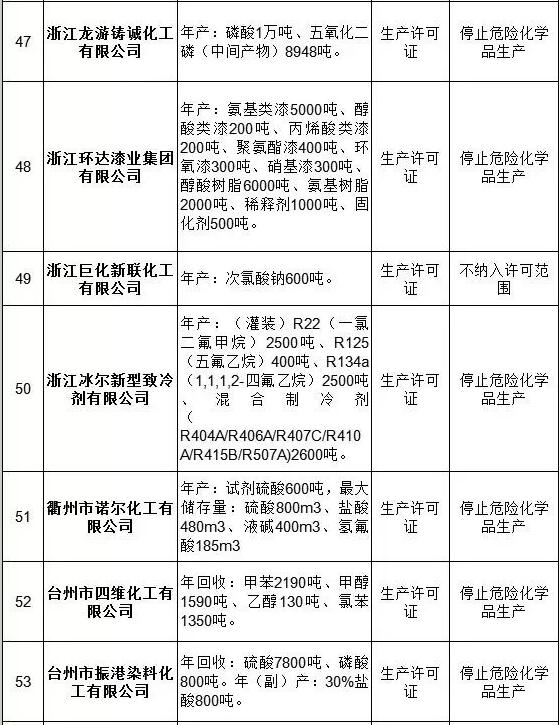 | 47 | 浙江龙游铸诚化工有限公司 | 年产：磷酸1万吨、五氧化二磷（中间产物）8948吨。 | 生产许可证 | 停止危险化学品生产 |
|---|---|---|---|---|
| 48 | 浙江环达漆业集团有限公司 | 年产：氨基类漆5000吨、醇酸类漆200吨、丙烯酸类漆200吨、聚氨酯漆400吨、环氧漆300吨、硝基漆300吨、醇酸树脂6000吨、氨基树脂2000吨、稀释剂1000吨、固化剂500吨。 | 生产许可证 | 停止危险化学品生产 |
| 49 | 浙江巨化新联化工有限公司 | 年产：次氯酸钠600吨。 | 生产许可证 | 不纳入许可范围 |
| 50 | 浙江冰尔新型致冷剂有限公司 | 年产：（灌装）R22（一氯二氟甲烷）2500吨、R125（五氟乙烷）400吨、R134a（1,1,1,2-四氟乙烷）2500吨、混合制冷剂（R404A/R406A/R407C/R410A/R415B/R507A)2600吨。 | 生产许可证 | 停止危险化学品生产 |
| 51 | 衢州市诺尔化工有限公司 | 年产：试剂硫酸600吨，最大储存量：硫酸800m3、盐酸480m3、液碱400m3、氢氟酸185m3 | 生产许可证 | 停止危险化学品生产 |
| 52 | 台州市四维化工有限公司 | 年回收：甲苯2190吨、甲醇1590吨、乙醇130吨、氯苯1350吨。 | 生产许可证 | 停止危险化学品生产 |
| 53 | 台州市振港染料化工有限公司 | 年回收：硫酸7800吨、磷酸800吨。年（副）产：30%盐酸800吨。 | 生产许可证 | 停止危险化学品生产 |